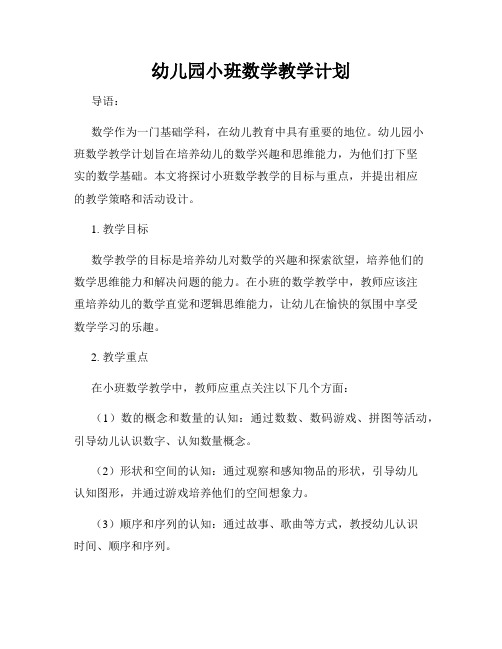 幼儿园小班数学教学计划

导语：

数学作为一门基础学科，在幼儿教育中具有重要的地位。幼儿园小班数学教学计划旨在培养幼儿的数学兴趣和思维能力，为他们打下坚实的数学基础。本文将探讨小班数学教学的目标与重点，并提出相应的教学策略和活动设计。

1. 教学目标

数学教学的目标是培养幼儿对数学的兴趣和探索欲望，培养他们的数学思维能力和解决问题的能力。在小班的数学教学中，教师应该注重培养幼儿的数学直觉和逻辑思维能力，让幼儿在愉快的氛围中享受数学学习的乐趣。

2. 教学重点

在小班数学教学中，教师应重点关注以下几个方面：

（1）数的概念和数量的认知：通过数数、数码游戏、拼图等活动，引导幼儿认识数字、认知数量概念。

（2）形状和空间的认知：通过观察和感知物品的形状，引导幼儿认知图形，并通过游戏培养他们的空间想象力。

（3）顺序和序列的认知：通过故事、歌曲等方式，教授幼儿认识时间、顺序和序列。